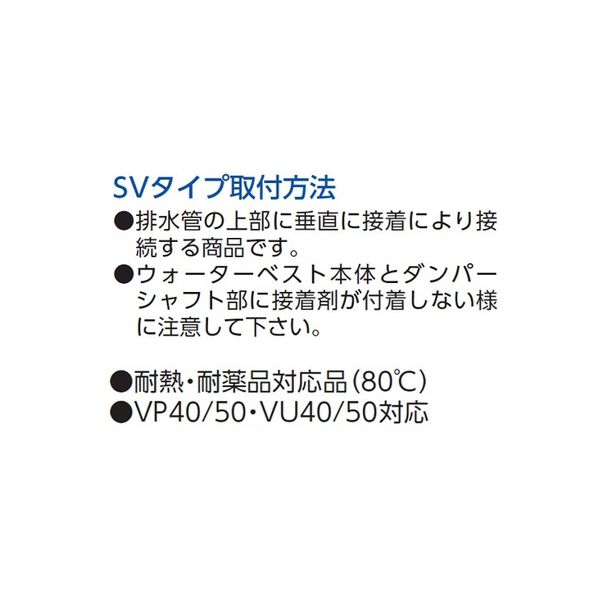 SVタイプ取付方法

●排水管の上部に垂直に接着により接続する商品です。

●ウォーターベスト本体とダンパーシャフト部に接着剤が付着しない様に注意して下さい。

●耐熱・耐薬品対応品(80℃)

●VP40/50・VU40/50対応